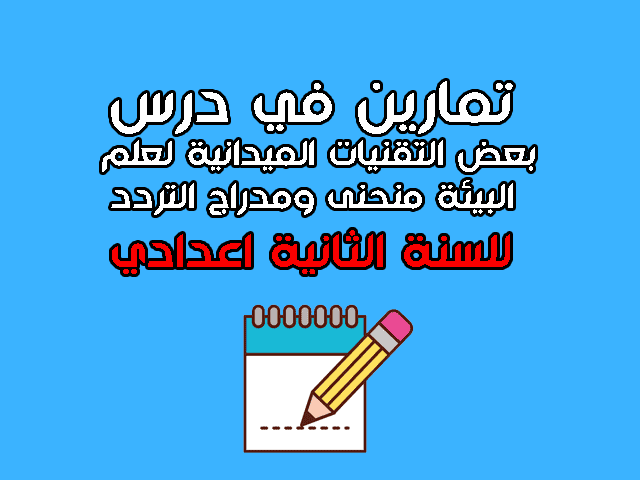 تمارين في درس
بعض التقنيات الميدانية لعلم
البيئة منحنى ومدراج التردد
للسنة الثانية اعدادي